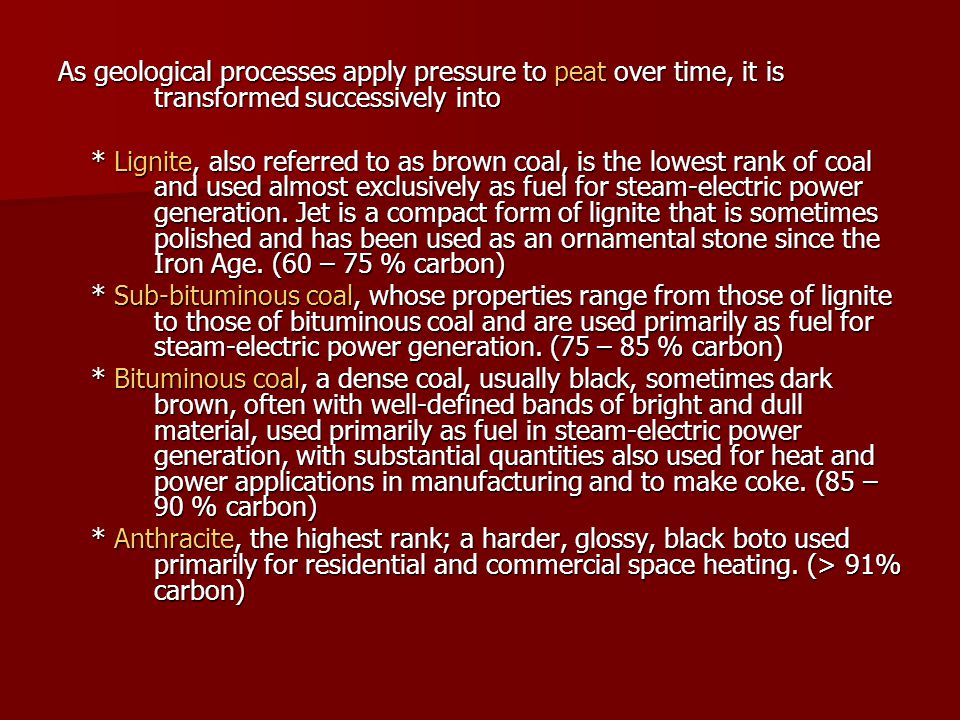 As geological processes apply pressure to peat over time, it is transformed successively into

* Lignite, also referred to as brown coal, is the lowest rank of coal and used almost exclusively as fuel for steam-electric power generation. Jet is a compact form of lignite that is sometimes polished and has been used as an ornamental stone since the Iron Age. (60 – 75 % carbon)
* Sub-bituminous coal, whose properties range from those of lignite to those of bituminous coal and are used primarily as fuel for steam-electric power generation. (75 – 85 % carbon)
* Bituminous coal, a dense coal, usually black, sometimes dark brown, often with well-defined bands of bright and dull material, used primarily as fuel in steam-electric power generation, with substantial quantities also used for heat and power applications in manufacturing and to make coke. (85 – 90 % carbon)
* Anthracite, the highest rank; a harder, glossy, black boto used primarily for residential and commercial space heating. (> 91% carbon)